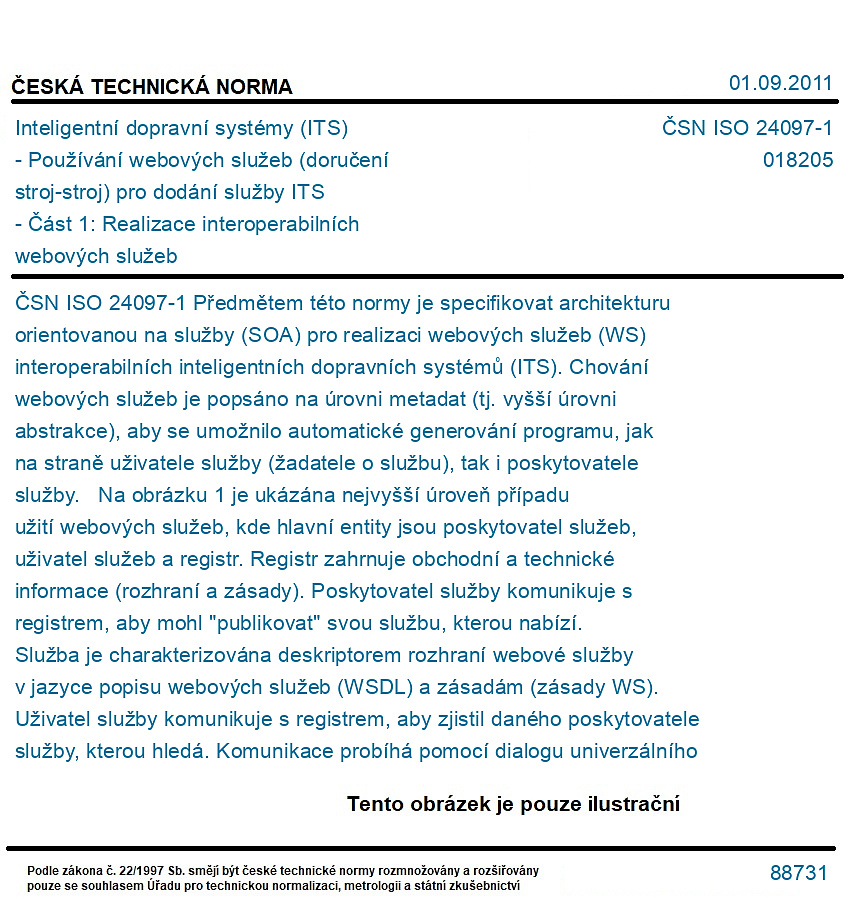 ČESKÁ TECHNICKÁ NORMA

01.09.2011

Inteligentní dopravní systémy (ITS) - Používání webových služeb (doručení stroj-stroj) pro dodání služby ITS - Část 1: Realizace interoperabilních webových služeb

ČSN ISO 24097-1
018205

ČSN ISO 24097-1 Předmětem této normy je specifikovat architekturu orientovanou na služby (SOA) pro realizaci webových služeb (WS) interoperabilních inteligentních dopravních systémů (ITS). Chování webových služeb je popsáno na úrovni metadat (tj. vyšší úrovni abstrakce), aby se umožnilo automatické generování programu, jak na straně uživatele služby (žadatele o službu), tak i poskytovatele služby. Na obrázku 1 je ukázána nejvyšší úroveň případu užití webových služeb, kde hlavní entity jsou poskytovatel služeb, uživatel služeb a registr. Registr zahrnuje obchodní a technické informace (rozhraní a zásady). Poskytovatel služby komunikuje s registrem, aby mohl "publikovat" svou službu, kterou nabízí. Služba je charakterizována deskriptorem rozhraní webové služby v jazyce popisu webových služeb (WSDL) a zásadám (zásady WS). Uživatel služby komunikuje s registrem, aby zjistil daného poskytovatele služby, kterou hledá. Komunikace probíhá pomocí dialogu univerzálního

Tento obrázek je pouze ilustrační

Podle zákona č. 22/1997 Sb. smějí být české technické normy rozmnožovány a rozšiřovány pouze se souhlasem Úřadu pro technickou normalizaci, metrologii a státní zkušebnictví

88731